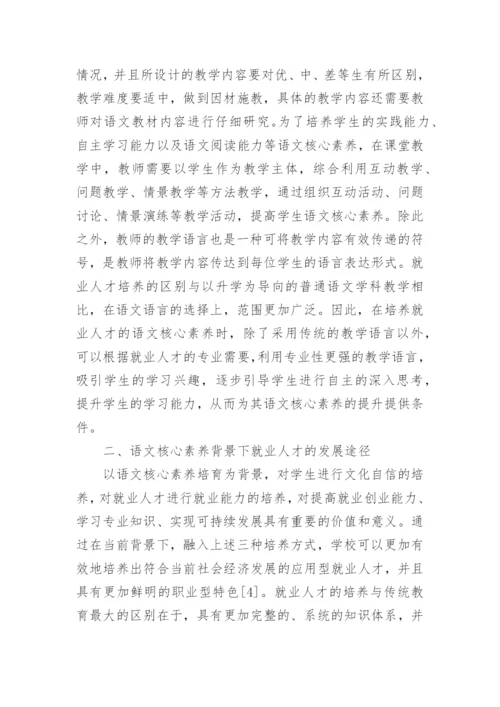 情况，并且所设计的教学内容要对优、中、差等生有所区别，教学难度要适中，做到因材施教，具体的教学内容还需要教师对语文教材内容进行仔细研究。为了培养学生的实践能力、自主学习能力以及语文阅读能力等语文核心素养，在课堂教学中，教师需要以学生作为教学主体，综合利用互动教学、问题教学、情景教学等方法教学，通过组织互动活动、问题讨论、情景演练等教学活动，提高学生语文核心素养。除此之外，教师的教学语言也是一种可将教学内容有效传递的符号，是教师将教学内容传达到每位学生的语言表达形式。就业人才培养的区别与以升学为导向的普通语文学科教学相比，在语文语言的选择上，范围更加广泛。因此，在培养就业人才的语文核心素养时，除了采用传统的教学语言以外，可以根据就业人才的专业需要，利用专业性更强的教学语言，吸引学生的学习兴趣，逐步引导学生进行自主的深入思考，提升学生的学习能力，从而为其语文核心素养的提升提供条件。

二、语文核心素养背景下就业人才的发展途径

以语文核心素养培育为背景，对学生进行文化自信的培养，对就业人才进行就业能力的培养，对提高就业创业能力、学习专业知识、实现可持续发展具有重要的价值和意义。通过在当前背景下，融入上述三种培养方式，学校可以更加有效地培养出符合当前社会经济发展的应用型就业人才，并且具有更加鲜明的职业型特色[4]。就业人才的培养与传统教育最大的区别在于，具有更加完整的、系统的知识体系，并